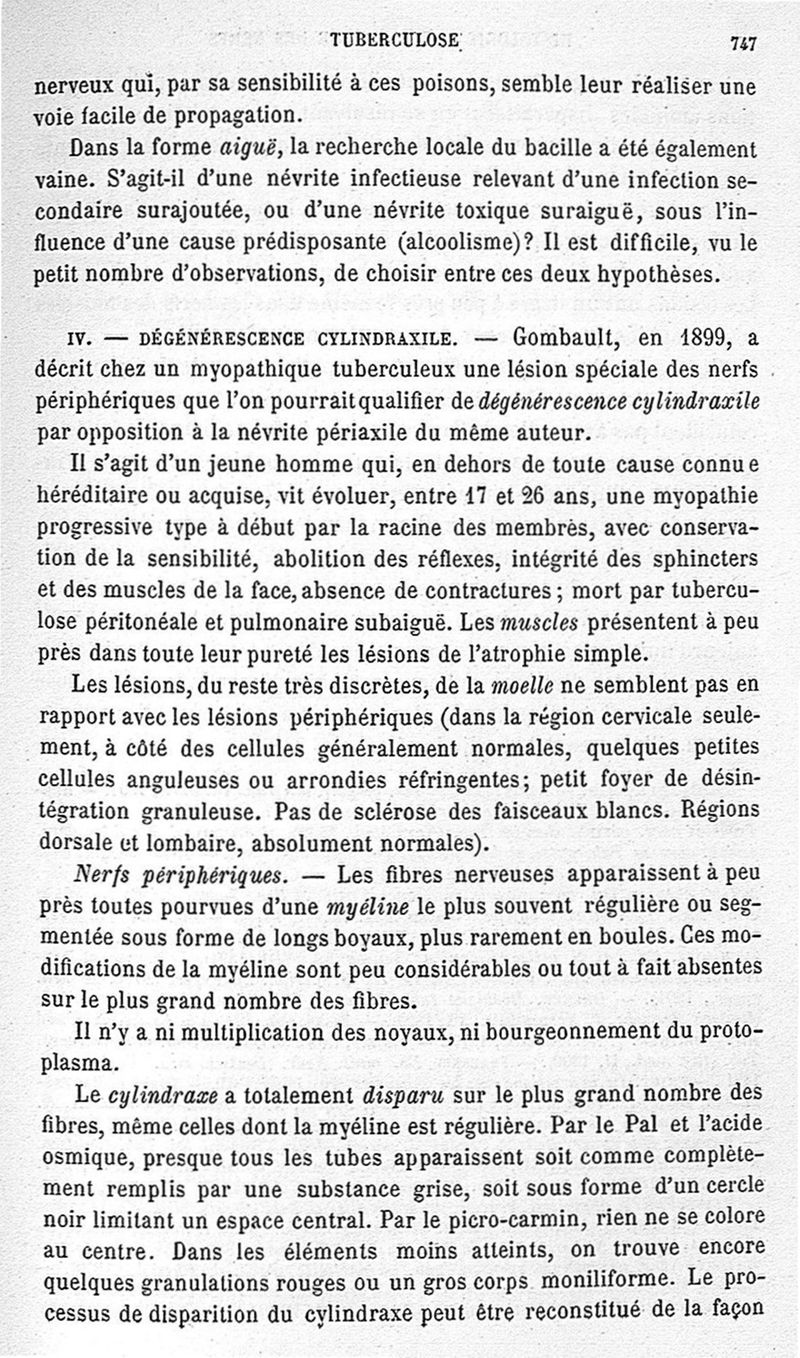 TUBERCULOSE 747

nerveux qui, par sa sensibilité à ces poisons, semble leur réaliser une voie facile de propagation.

Dans la forme aiguë, la recherche locale du bacille a été également vaine. S'agit-il d'une névrite infectieuse relevant d'une infection secondaire surajoutée, ou d'une névrite toxique suraiguë, sous l'influence d'une cause prédisposante (alcoolisme)? Il est difficile, vu le petit nombre d'observations, de choisir entre ces deux hypothèses.

IV. — DÉGÉNÉRESCENCE CYLINDRAXILE. — Gombault, en 1899, a décrit chez un myopathique tuberculeux une lésion spéciale des nerfs périphériques que l'on pourrait qualifier de dégénérescence cylindraxile par opposition à la névrite périaxile du même auteur.

Il s'agit d'un jeune homme qui, en dehors de toute cause connue héréditaire ou acquise, vit évoluer, entre 17 et 26 ans, une myopathie progressive type à début par la racine des membres, avec conservation de la sensibilité, abolition des réflexes, intégrité des sphincters et des muscles de la face, absence de contractures; mort par tuberculose péritonéale et pulmonaire subaiguë. Les muscles présentent à peu près dans toute leur pureté les lésions de l'atrophie simple.

Les lésions, du reste très discrètes, de la moelle ne semblent pas en rapport avec les lésions périphériques (dans la région cervicale seulement, à côté des cellules généralement normales, quelques petites cellules anguleuses ou arrondies réfringentes; petit foyer de désintégration granuleuse. Pas de sclérose des faisceaux blancs. Régions dorsale et lombaire, absolument normales).

Nerfs périphériques. — Les fibres nerveuses apparaissent à peu près toutes pourvues d'une myéline le plus souvent régulière ou segmentée sous forme de longs boyaux, plus rarement en boules. Ces modifications de la myéline sont peu considérables ou tout à fait absentes sur le plus grand nombre des fibres.

Il n'y a ni multiplication des noyaux, ni bourgeonnement du protoplasma.

Le cylindraxe a totalement disparu sur le plus grand nombre des fibres, même celles dont la myéline est régulière. Par le Pal et l'acide osmique, presque tous les tubes apparaissent soit comme complètement remplis par une substance grise, soit sous forme d'un cercle noir limitant un espace central. Par le picro-carmin, rien ne se colore au centre. Dans les éléments moins atteints, on trouve encore quelques granulations rouges ou un gros corps moniliforme. Le processus de disparition du cylindraxe peut être reconstitué de la façon